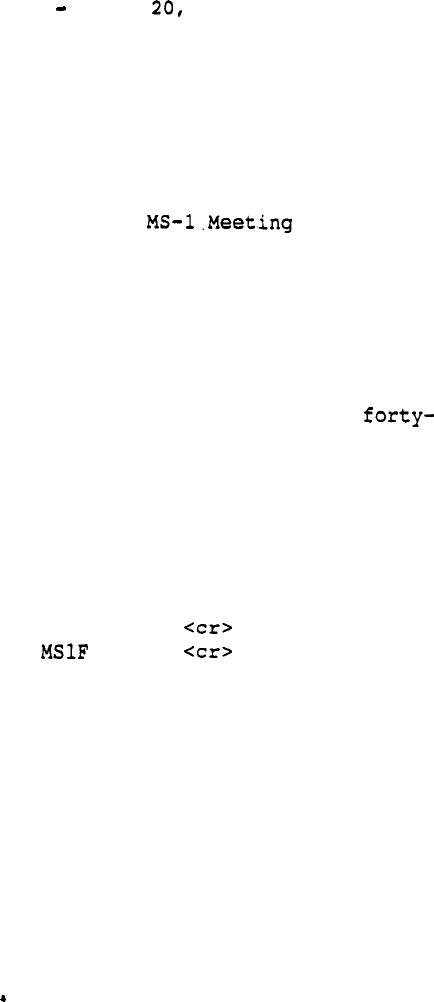 - 20,

MS-1 Meeting

forty-

<cr>
MS1F <cr>